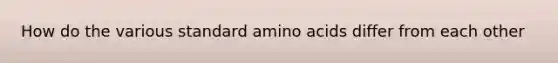 How do the various standard amino acids differ from each other